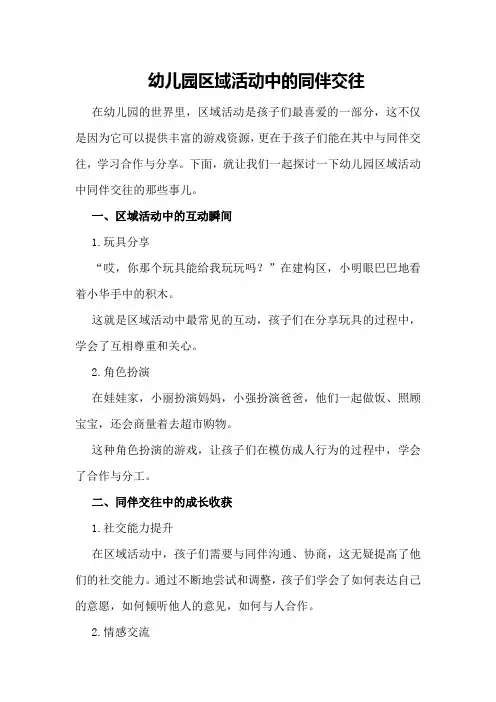 幼儿园区域活动中的同伴交往

在幼儿园的世界里，区域活动是孩子们最喜爱的一部分，这不仅是因为它可以提供丰富的游戏资源，更在于孩子们能在其中与同伴交往，学习合作与分享。下面，就让我们一起探讨一下幼儿园区域活动中同伴交往的那些事儿。

一、区域活动中的互动瞬间

1.玩具分享

“哎，你那个玩具能给我玩玩吗？”在建构区，小明眼巴巴地看着小华手中的积木。

这就是区域活动中最常见的互动，孩子们在分享玩具的过程中，学会了互相尊重和关心。

2.角色扮演

在娃娃家，小丽扮演妈妈，小强扮演爸爸，他们一起做饭、照顾宝宝，还会商量着去超市购物。

这种角色扮演的游戏，让孩子们在模仿成人行为的过程中，学会了合作与分工。

二、同伴交往中的成长收获

1.社交能力提升

在区域活动中，孩子们需要与同伴沟通、协商，这无疑提高了他们的社交能力。通过不断地尝试和调整，孩子们学会了如何表达自己的意愿，如何倾听他人的意见，如何与人合作。

2.情感交流